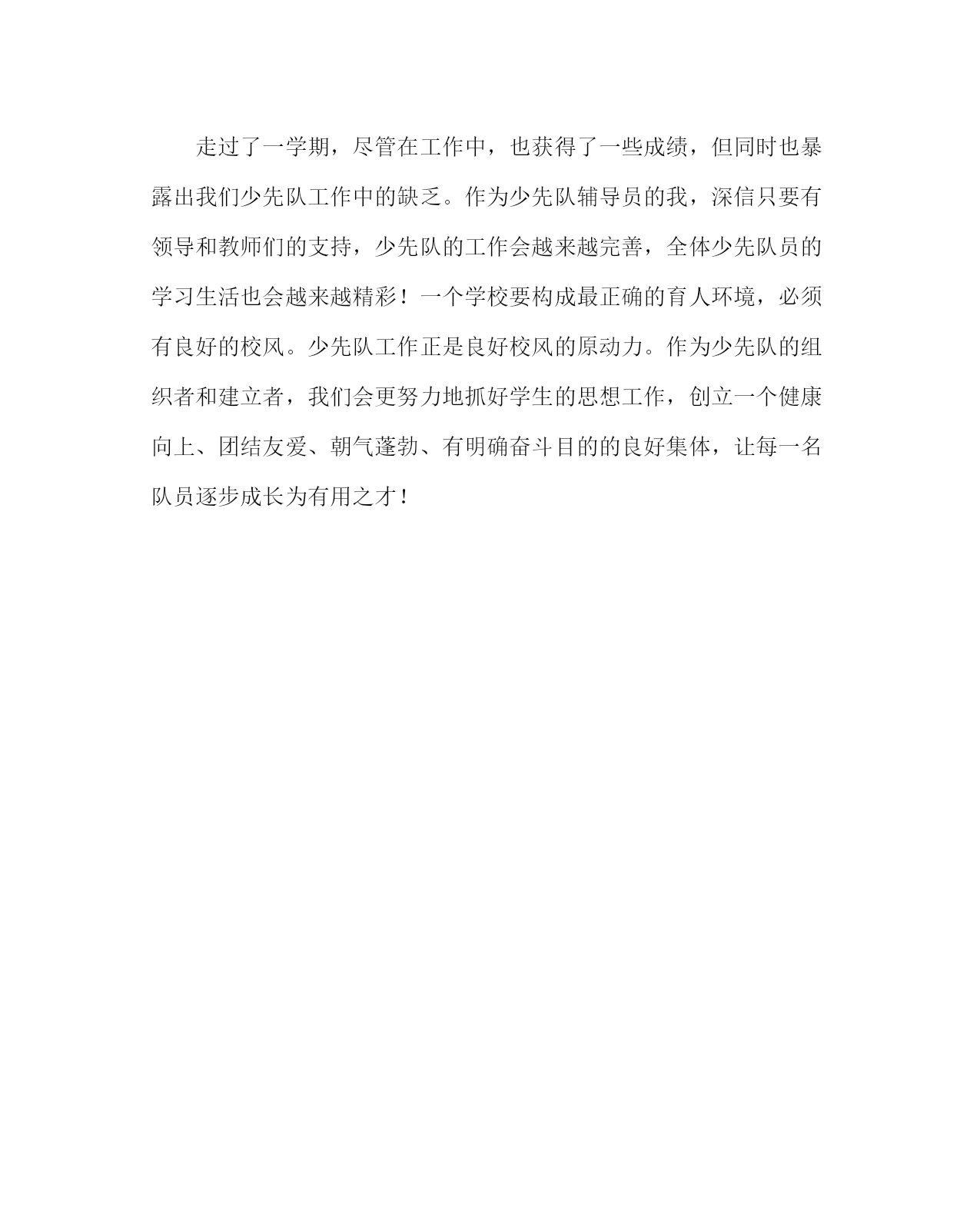 走过了一学期，尽管在工作中，也获得了一些成绩，但同时也暴露出我们少先队工作中的缺乏。作为少先队辅导员的我，深信只要有领导和教师们的支持，少先队的工作会越来越完善，全体少先队员的学习生活也会越来越精彩！一个学校要构成最正确的育人环境，必须有良好的校风。少先队工作正是良好校风的原动力。作为少先队的组织者和建立者，我们会更努力地抓好学生的思想工作，创立一个健康向上、团结友爱、朝气蓬勃、有明确奋斗目的的良好集体，让每一名队员逐步成长为有用之才！